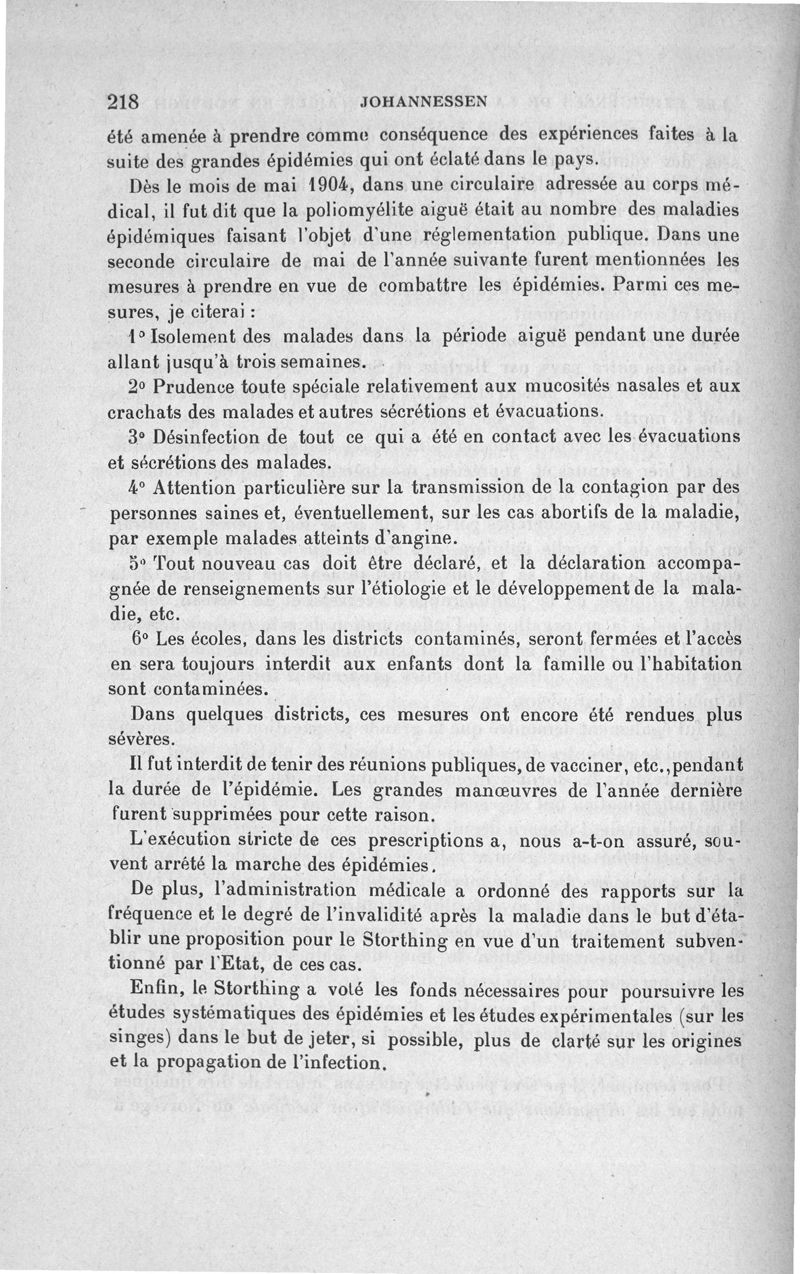 218 JOHANNESSEN

été amenée à prendre comme conséquence des expériences faites à la suite des grandes épidémies qui ont éclaté dans le pays.

Dès le mois de mai 1904, dans une circulaire adressée au corps médical, il fut dit que la poliomyélite aiguë était au nombre des maladies épidémiques faisant l'objet d'une réglementation publique. Dans une seconde circulaire de mai de l'année suivante furent mentionnées les mesures à prendre en vue de combattre les épidémies. Parmi ces mesures, je citerai :

1° Isolement des malades dans la période aiguë pendant une durée allant jusqu'à trois semaines.

2° Prudence toute spéciale relativement aux mucosités nasales et aux crachats des malades et autres sécrétions et évacuations.

3° Désinfection de tout ce qui a été en contact avec les évacuations et sécrétions des malades.

4° Attention particulière sur la transmission de la contagion par des personnes saines et, éventuellement, sur les cas abortifs de la maladie, par exemple malades atteints d'angine.

5° Tout nouveau cas doit être déclaré, et la déclaration accompagnée de renseignements sur l'étiologie et le développement de la maladie, etc.

6° Les écoles, dans les districts contaminés, seront fermées et l'accès en sera toujours interdit aux enfants dont la famille ou l'habitation sont contaminées.

Dans quelques districts, ces mesures ont encore été rendues plus sévères.

Il fut interdit de tenir des réunions publiques, de vacciner, etc., pendant la durée de l'épidémie. Les grandes manœuvres de l'année dernière furent supprimées pour cette raison.

L'exécution stricte de ces prescriptions a, nous a-t-on assuré, souvent arrêté la marche des épidémies.

De plus, l'administration médicale a ordonné des rapports sur la fréquence et le degré de l'invalidité après la maladie dans le but d'établir une proposition pour le Storthing en vue d'un traitement subventionné par l'Etat, de ces cas.

Enfin, le Storthing a voté les fonds nécessaires pour poursuivre les études systématiques des épidémies et les études expérimentales (sur les singes) dans le but de jeter, si possible, plus de clarté sur les origines et la propagation de l'infection.